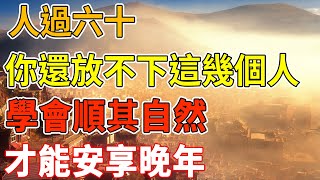 人過六十
你還放不下這幾個人
學會順其自然
才能安享晚年